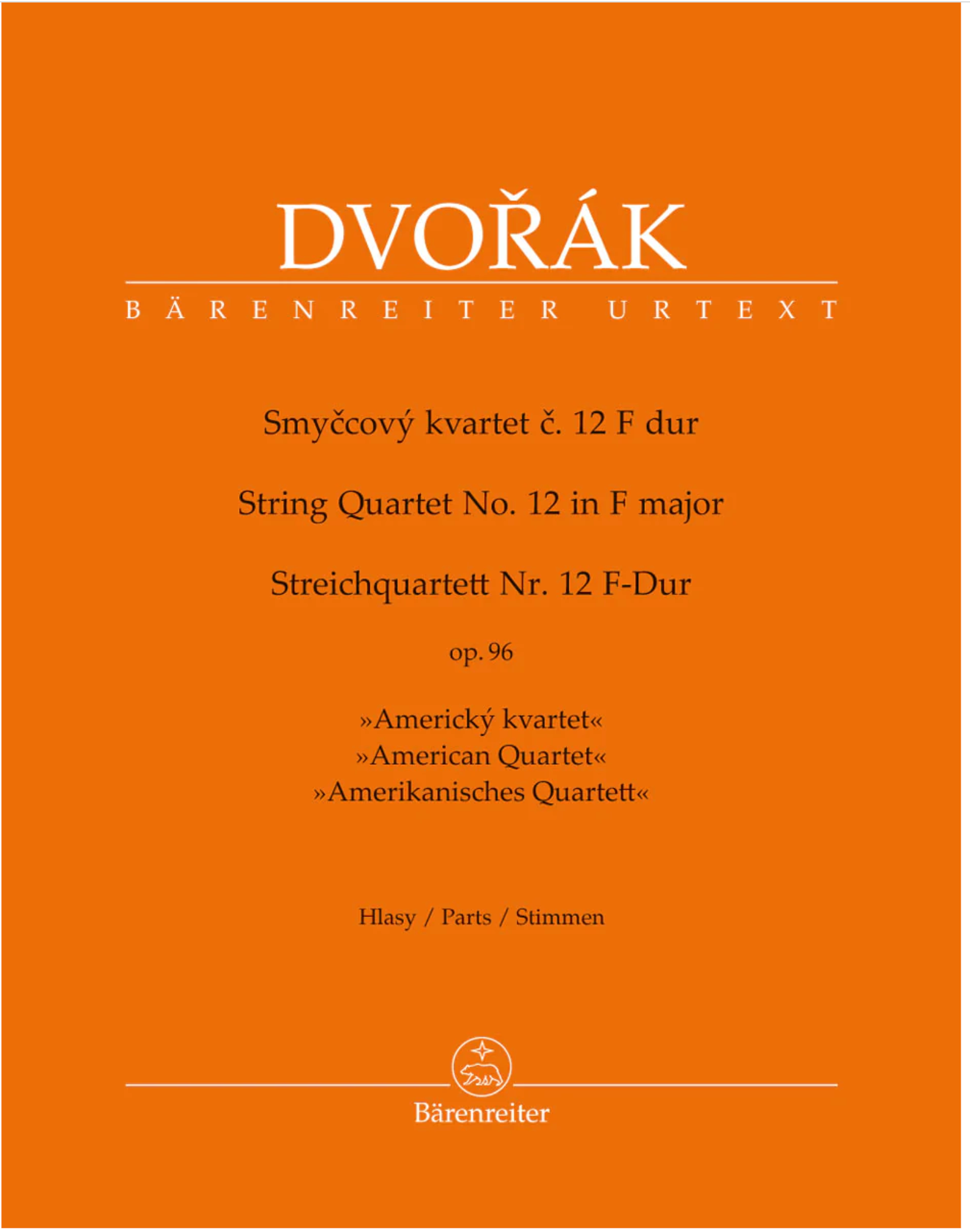 DVOŘÁK

BÄRENREITER URTEXT

Smyčcový kvartet č. 12 F dur

String Quartet No. 12 in F major

Streichquartett Nr. 12 F-Dur

op. 96

»Americký kvartet«
»American Quartet«
»Amerikanisches Quartett«

Hlasy / Parts / Stimmen

Bärenreiter